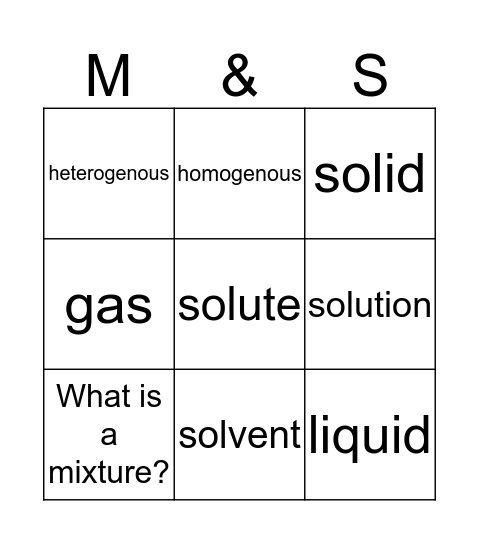 | M | & | S |
|---|---|---|
| heterogenous | homogenous | solid |
| gas | solute | solution |
| What is a mixture? | solvent | liquid |